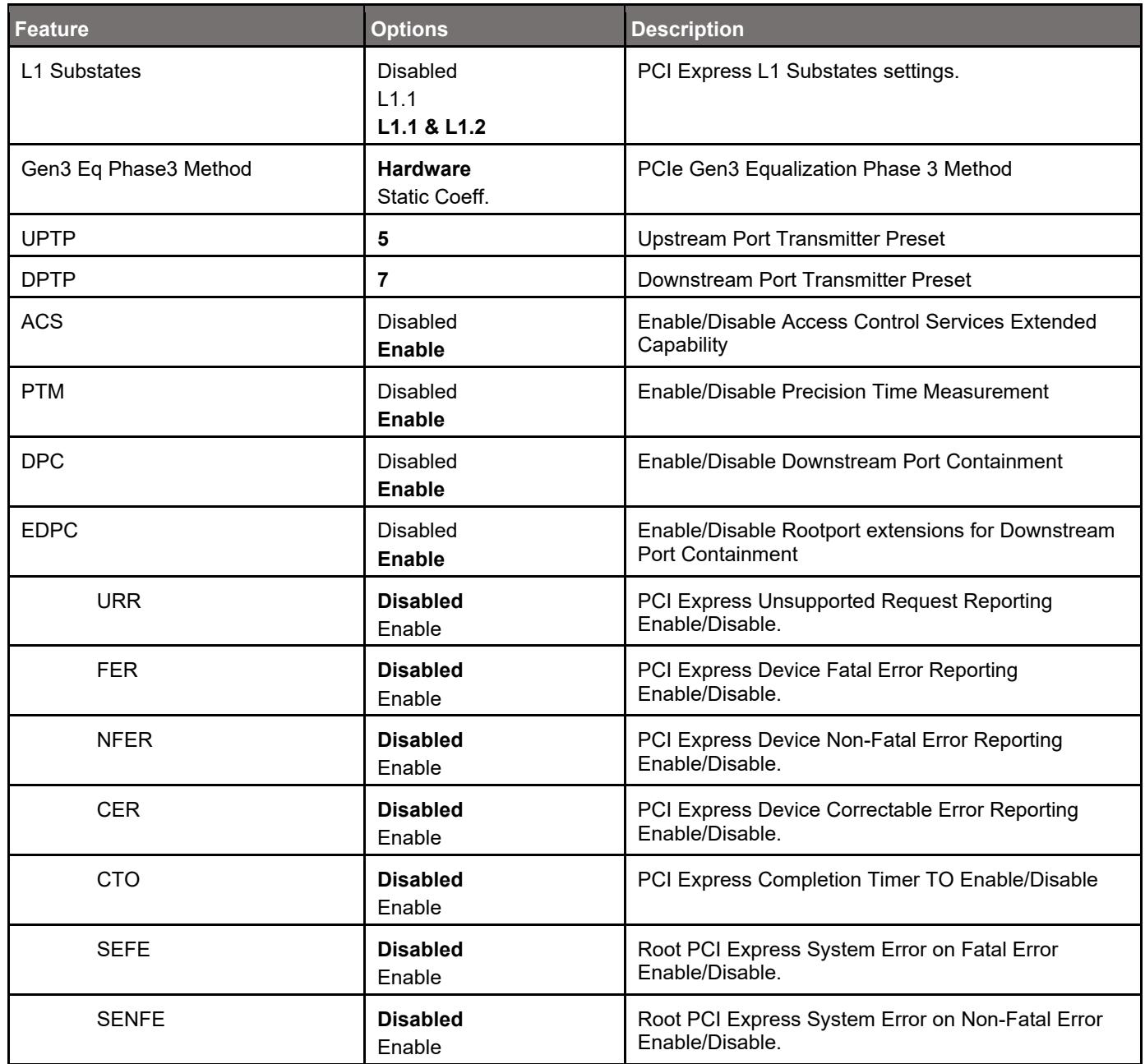 | Feature | Options | Description |
|---|---|---|
| L1 Substates | Disabled L1.1 L1.1 & L1.2 | PCI Express L1 Substates settings. |
| Gen3 Eq Phase3 Method | Hardware Static Coeff. | PCIe Gen3 Equalization Phase 3 Method |
| UPTP | 5 | Upstream Port Transmitter Preset |
| DPTP | 7 | Downstream Port Transmitter Preset |
| ACS | Disabled Enable | Enable/Disable Access Control Services Extended Capability |
| PTM | Disabled Enable | Enable/Disable Precision Time Measurement |
| DPC | Disabled Enable | Enable/Disable Downstream Port Containment |
| EDPC | Disabled Enable | Enable/Disable Rootport extensions for Downstream Port Containment |
| URR | Disabled Enable | PCI Express Unsupported Request Reporting Enable/Disable. |
| FER | Disabled Enable | PCI Express Device Fatal Error Reporting Enable/Disable. |
| NFER | Disabled Enable | PCI Express Device Non-Fatal Error Reporting Enable/Disable. |
| CER | Disabled Enable | PCI Express Device Correctable Error Reporting Enable/Disable. |
| CTO | Disabled Enable | PCI Express Completion Timer TO Enable/Disable |
| SEFE | Disabled Enable | Root PCI Express System Error on Fatal Error Enable/Disable. |
| SENFE | Disabled Enable | Root PCI Express System Error on Non-Fatal Error Enable/Disable. |